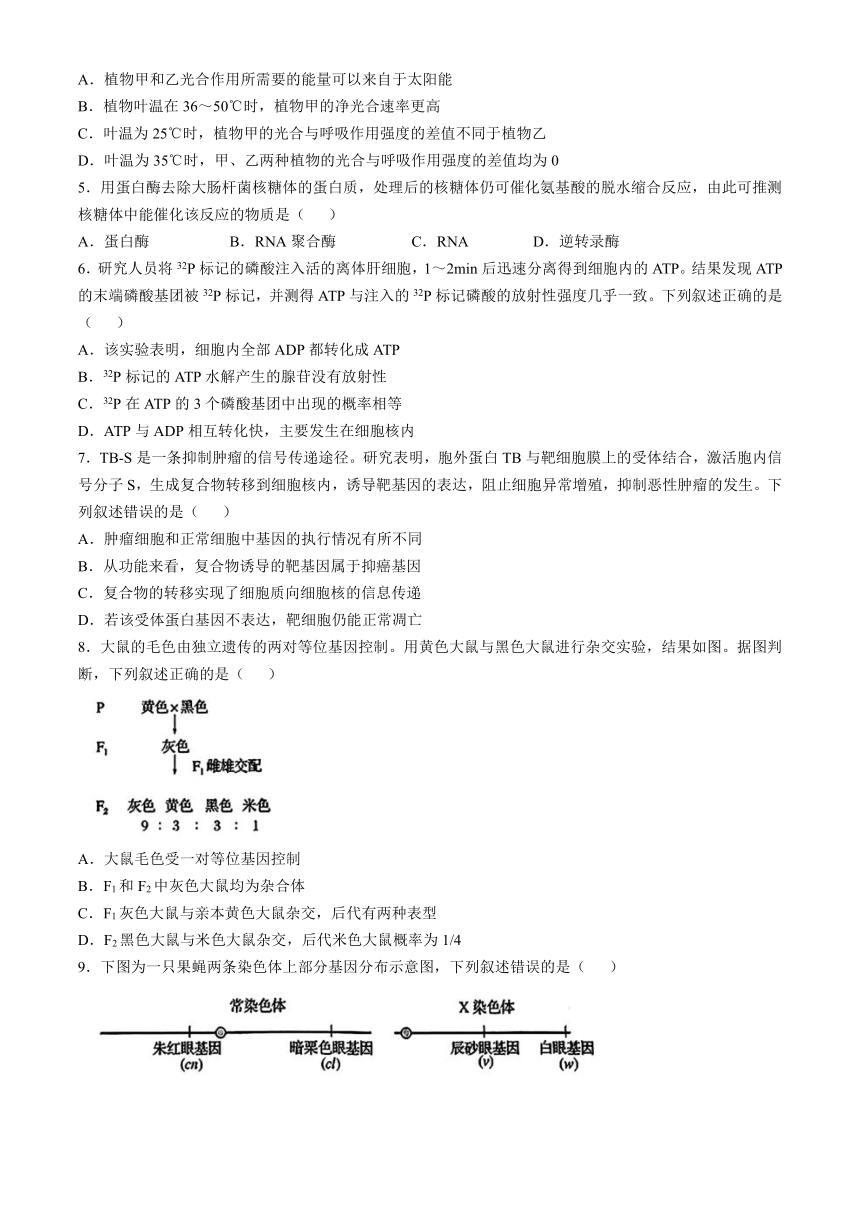 A．植物甲和乙光合作用所需要的能量可以来自于太阳能

B．植物叶温在 36～50℃时，植物甲的净光合速率更高

C．叶温为 25℃时，植物甲的光合与呼吸作用强度的差值不同于植物乙

D．叶温为 35℃时，甲、乙两种植物的光合与呼吸作用强度的差值均为 0

5．用蛋白酶去除大肠杆菌核糖体的蛋白质，处理后的核糖体仍可催化氨基酸的脱水缩合反应，由此可推测核糖体中能催化该反应的物质是（　　）

A．蛋白酶　　B．RNA 聚合酶　　C．RNA　　D．逆转录酶

6．研究人员将 $^{32}P$ 标记的磷酸注入活的离体肝细胞，1～2min 后迅速分离得到细胞内的 ATP。结果发现 ATP 的末端磷酸基团被 $^{32}P$ 标记，并测得 ATP 与注入的 $^{32}P$ 标记磷酸的放射性强度几乎一致。下列叙述正确的是（　　）

A．该实验表明，细胞内全部 ADP 都转化成 ATP

B．$^{32}P$ 标记的 ATP 水解产生的腺苷没有放射性

C．$^{32}P$ 在 ATP 的 3 个磷酸基团中出现的概率相等

D．ATP 与 ADP 相互转化快，主要发生在细胞核内

7．TB-S 是一条抑制肿瘤的信号传递途径。研究表明，胞外蛋白 TB 与靶细胞膜上的受体结合，激活胞内信号分子 S，生成复合物转移到细胞核内，诱导靶基因的表达，阻止细胞异常增殖，抑制恶性肿瘤的发生。下列叙述错误的是（　　）

A．肿瘤细胞和正常细胞中基因的执行情况有所不同

B．从功能来看，复合物诱导的靶基因属于抑癌基因

C．复合物的转移实现了细胞质向细胞核的信息传递

D．若该受体蛋白基因不表达，靶细胞仍能正常凋亡

8．大鼠的毛色由独立遗传的两对等位基因控制。用黄色大鼠与黑色大鼠进行杂交实验，结果如图。据图判断，下列叙述正确的是（　　）

P　黄色×黑色
$F_1$　灰色
$F_1$雌雄交配
$F_2$　灰色　黄色　黑色　米色
9　:　3　:　3　:　1

A．大鼠毛色受一对等位基因控制

B．$F_1$ 和 $F_2$ 中灰色大鼠均为杂合体

C．$F_1$ 灰色大鼠与亲本黄色大鼠杂交，后代有两种表型

D．$F_2$ 黑色大鼠与米色大鼠杂交，后代米色大鼠概率为 1/4

9．下图为一只果蝇两条染色体上部分基因分布示意图，下列叙述错误的是（　　）

常染色体
朱红眼基因 (cn)　暗栗色眼基因 (cl)
X 染色体
辰砂眼基因 (v)　白眼基因 (w)